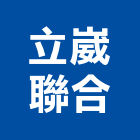 立崴
聯合